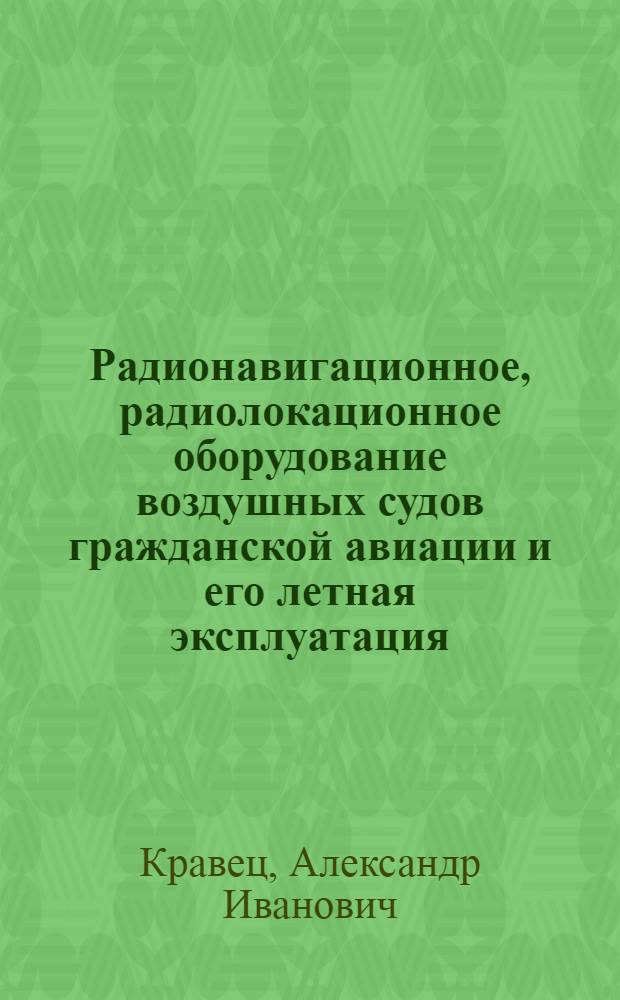 Радионавигационное, радиолокационное оборудование воздушных судов гражданской авиации и его летная эксплуатация

Кравец, Александр Иванович